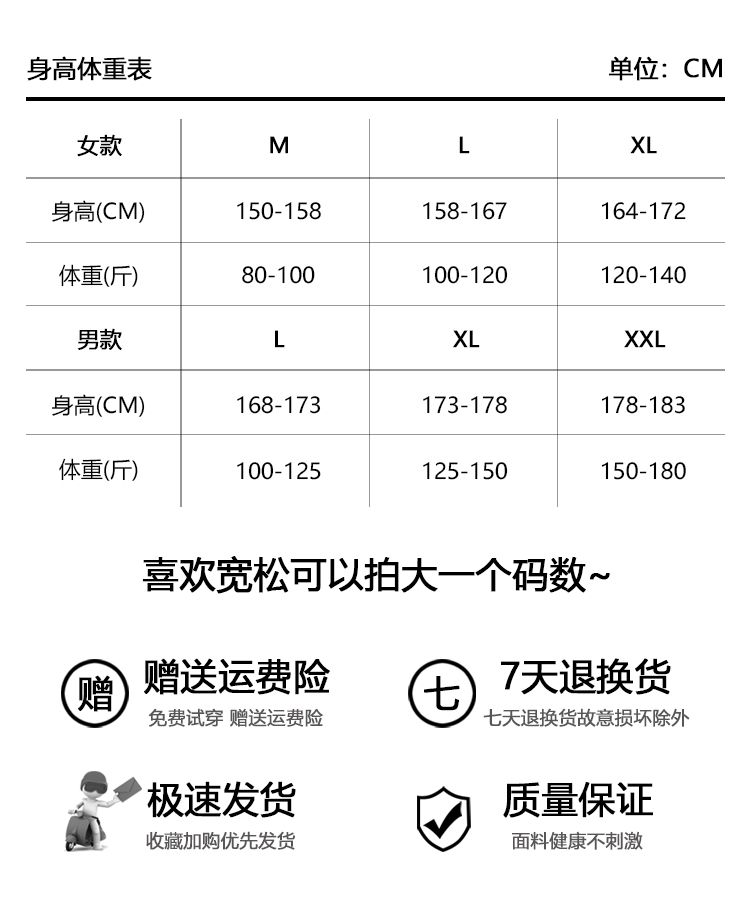 身高体重表 单位：CM

| 女款 | M | L | XL |
|---|---|---|---|
| 身高(CM) | 150-158 | 158-167 | 164-172 |
| 体重(斤) | 80-100 | 100-120 | 120-140 |
| 男款 | L | XL | XXL |
| 身高(CM) | 168-173 | 173-178 | 178-183 |
| 体重(斤) | 100-125 | 125-150 | 150-180 |

喜欢宽松可以拍大一个码数~

赠

赠送运费险
免费试穿 赠送运费险

七

7天退换货
七天退换货故意损坏除外

极速发货
收藏加购优先发货

质量保证
面料健康不刺激